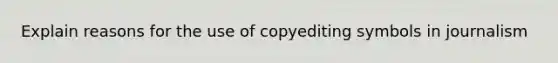 Explain reasons for the use of copyediting symbols in journalism